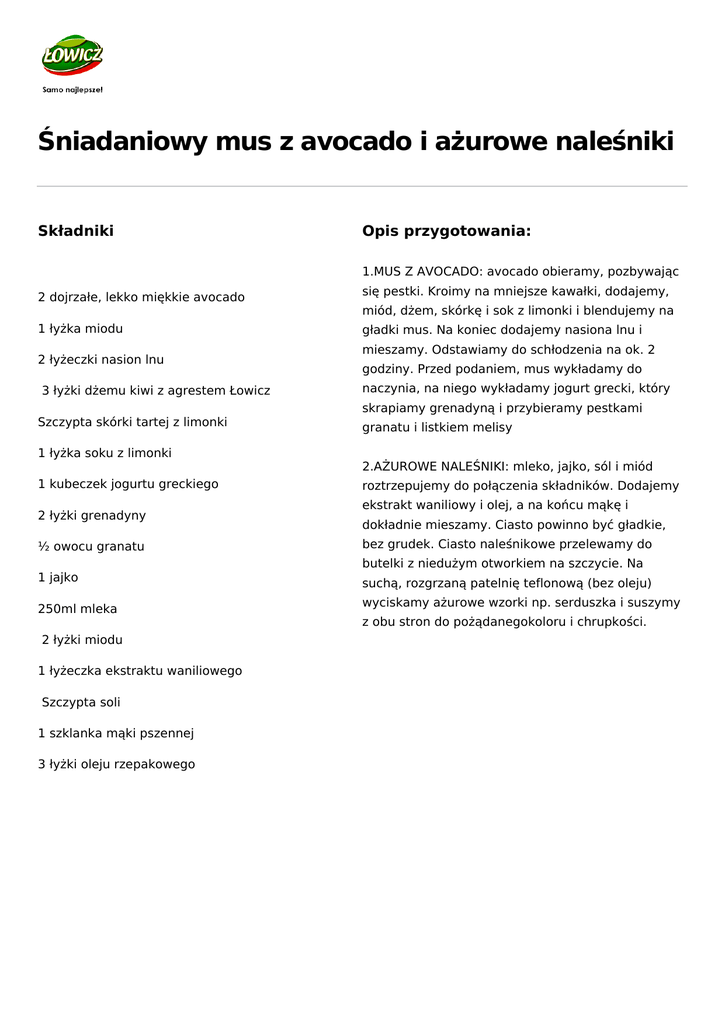 ŁOWICZ
Samo najlepsze!

Śniadaniowy mus z avocado i ażurowe naleśniki

Składniki

2 dojrzałe, lekko miękkie avocado

1 łyżka miodu

2 łyżeczki nasion lnu

3 łyżki dżemu kiwi z agrestem Łowicz

Szczypta skórki tartej z limonki

1 łyżka soku z limonki

1 kubeczek jogurtu greckiego

2 łyżki grenadyny

½ owocu granatu

1 jajko

250ml mleka

2 łyżki miodu

1 łyżeczka ekstraktu waniliowego

Szczypta soli

1 szklanka mąki pszennej

3 łyżki oleju rzepakowego

Opis przygotowania:

1.MUS Z AVOCADO: avocado obieramy, pozbywając się pestki. Kroimy na mniejsze kawałki, dodajemy, miód, dżem, skórkę i sok z limonki i blendujemy na gładki mus. Na koniec dodajemy nasiona lnu i mieszamy. Odstawiamy do schłodzenia na ok. 2 godziny. Przed podaniem, mus wykładamy do naczynia, na niego wykładamy jogurt grecki, który skrapiamy grenadyną i przybieramy pestkami granatu i listkiem melisy

2.AŻUROWE NALEŚNIKI: mleko, jajko, sól i miód roztrzepujemy do połączenia składników. Dodajemy ekstrakt waniliowy i olej, a na końcu mąkę i dokładnie mieszamy. Ciasto powinno być gładkie, bez grudek. Ciasto naleśnikowe przelewamy do butelki z niedużym otworkiem na szczycie. Na suchą, rozgrzaną patelnię teflonową (bez oleju) wyciskamy ażurowe wzorki np. serduszka i suszymy z obu stron do pożądanegokoloru i chrupkości.